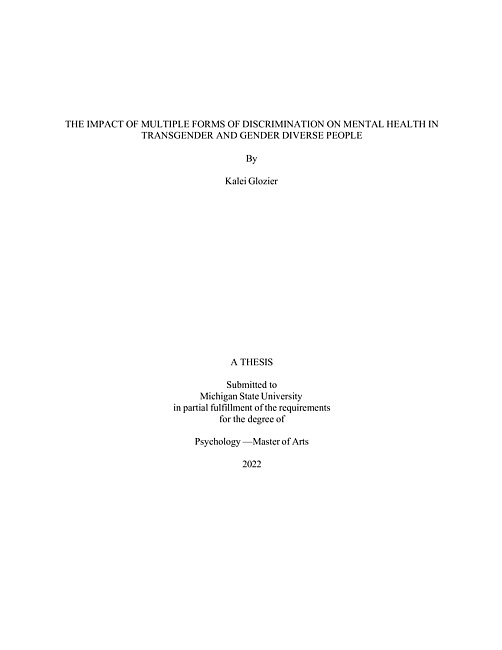 THE IMPACT OF MULTIPLE FORMS OF DISCRIMINATION ON MENTAL HEALTH IN TRANSGENDER AND GENDER DIVERSE PEOPLE

By

Kalei Glozier

A THESIS

Submitted to
Michigan State University
in partial fulfillment of the requirements
for the degree of

Psychology —Master of Arts

2022